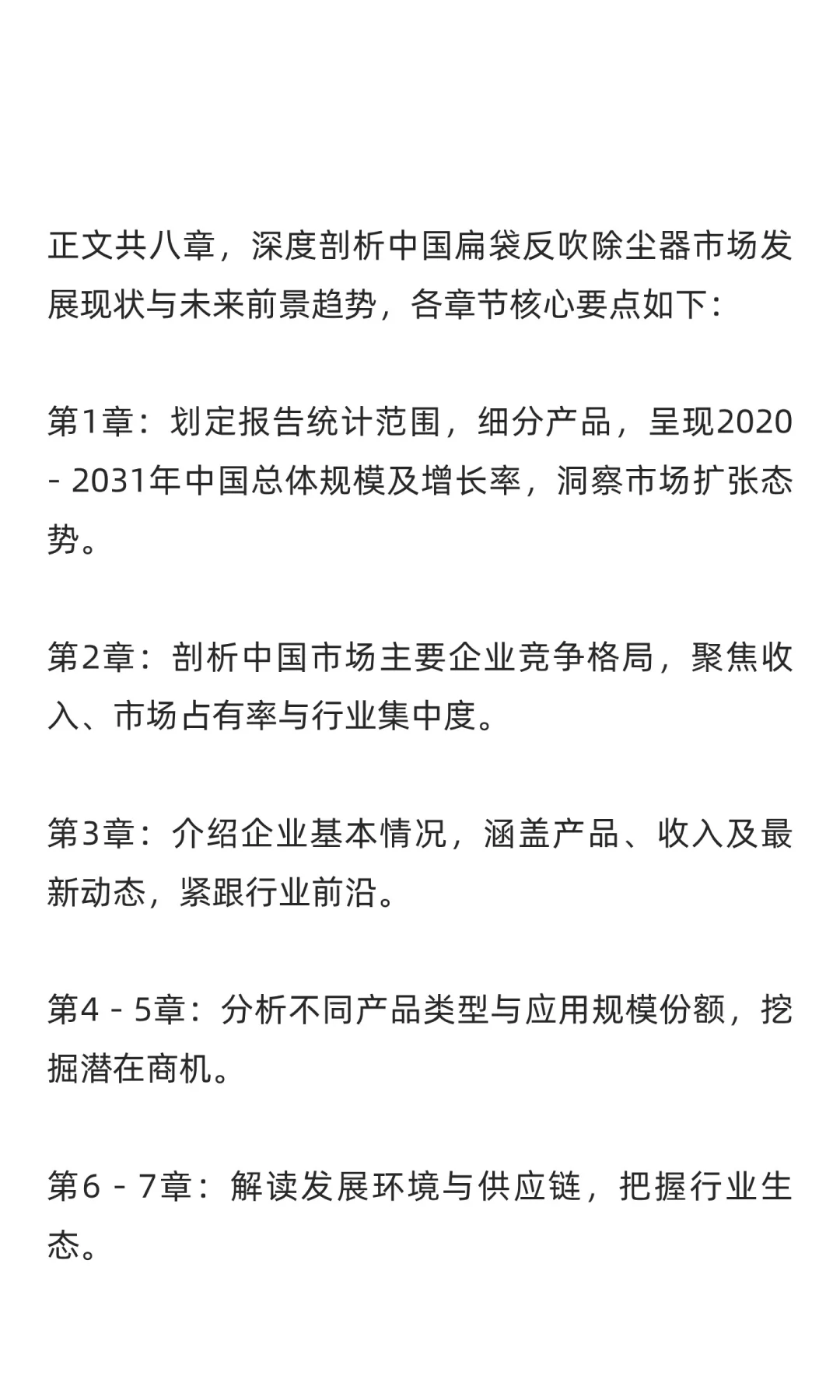 正文共八章，深度剖析中国扁袋反吹除尘器市场发展现状与未来前景趋势，各章节核心要点如下：

第1章：划定报告统计范围，细分产品，呈现2020 - 2031年中国总体规模及增长率，洞察市场扩张态势。

第2章：剖析中国市场主要企业竞争格局，聚焦收入、市场占有率与行业集中度。

第3章：介绍企业基本情况，涵盖产品、收入及最新动态，紧跟行业前沿。

第4 - 5章：分析不同产品类型与应用规模份额，挖掘潜在商机。

第6 - 7章：解读发展环境与供应链，把握行业生态。